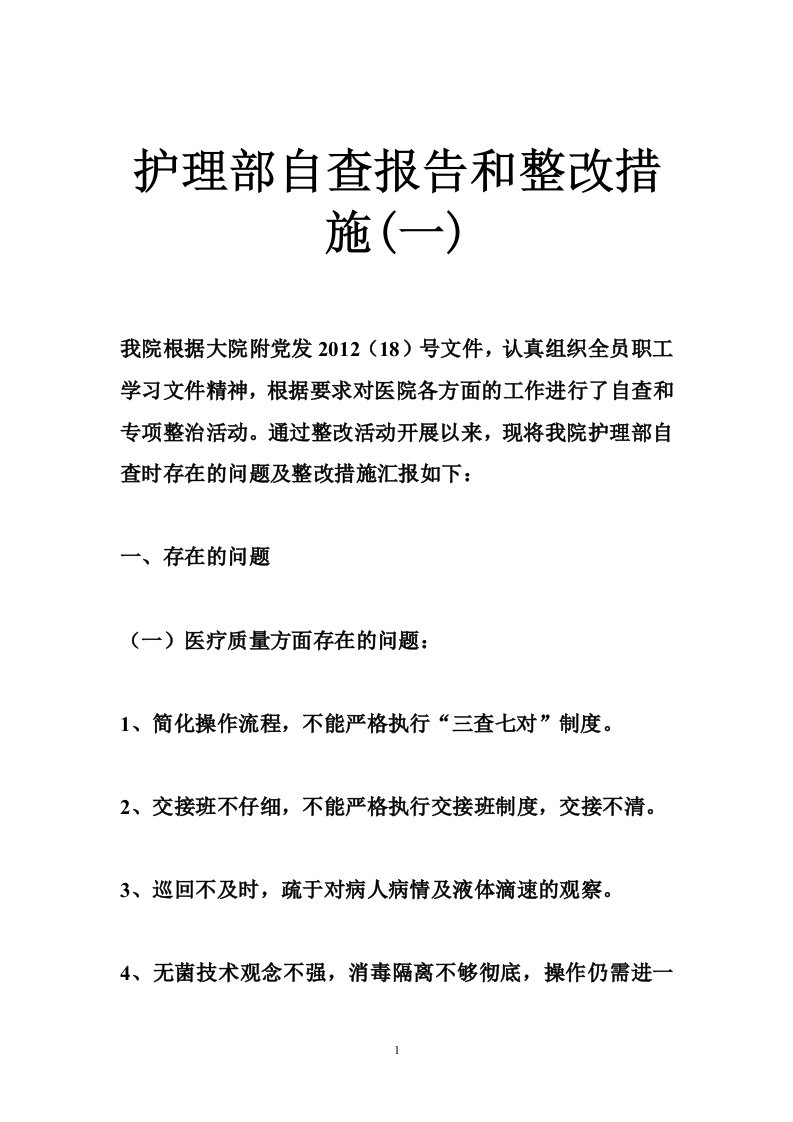 护理部自查报告和整改措施(一)

我院根据大院附党发 2012（18）号文件，认真组织全员职工学习文件精神，根据要求对医院各方面的工作进行了自查和专项整治活动。通过整改活动开展以来，现将我院护理部自查时存在的问题及整改措施汇报如下：

一、存在的问题

（一）医疗质量方面存在的问题：

1、简化操作流程，不能严格执行“三查七对”制度。

2、交接班不仔细，不能严格执行交接班制度，交接不清。

3、巡回不及时，疏于对病人病情及液体滴速的观察。

4、无菌技术观念不强，消毒隔离不够彻底，操作仍需进一

1